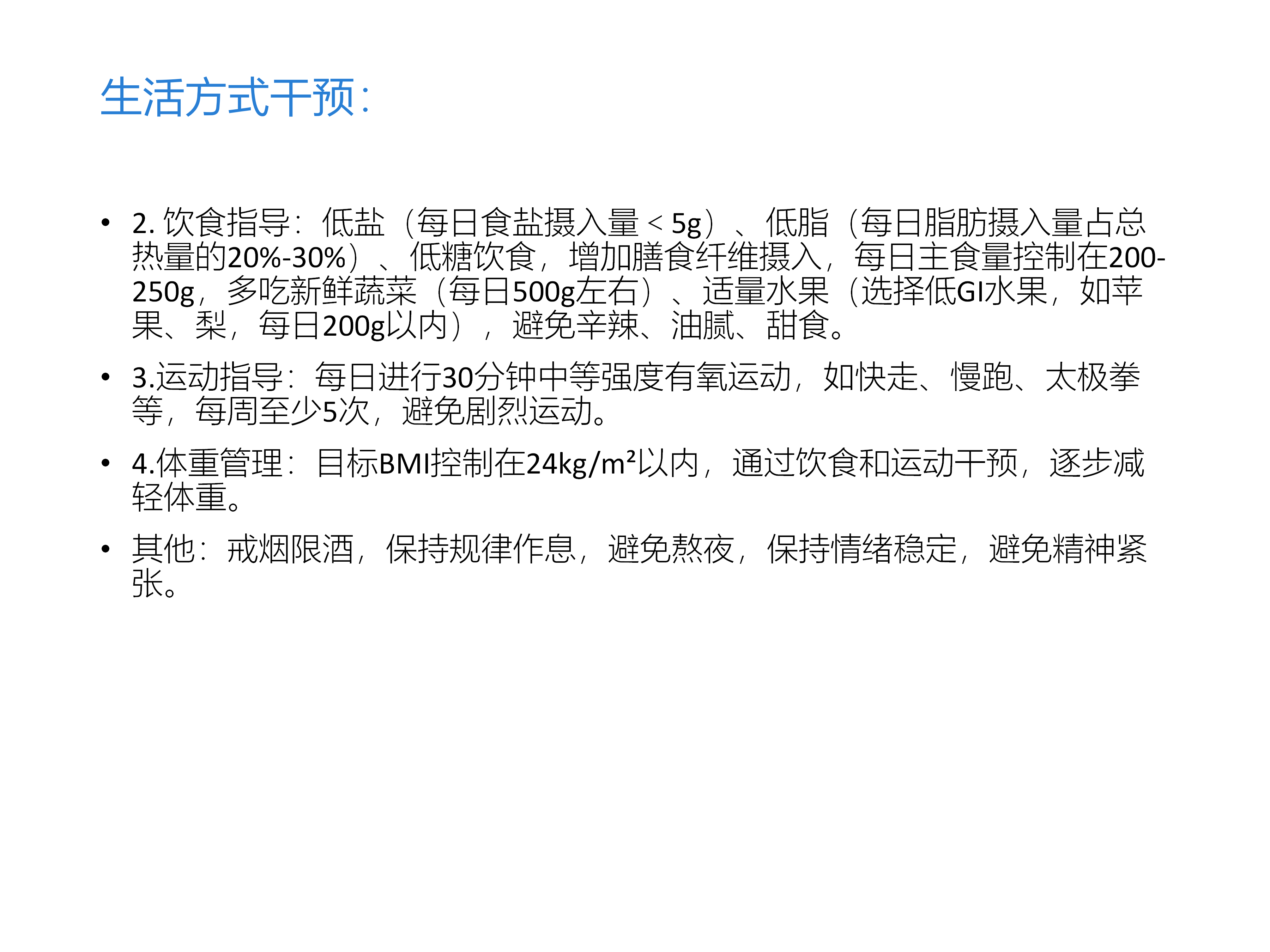 生活方式干预:

• 2.饮食指导:低盐(每日食盐摄入量＜5g)、低脂(每日脂肪摄入量占总热量的20%-30%)、低糖饮食，增加膳食纤维摄入，每日主食量控制在200-250g，多吃新鲜蔬菜(每日500g左右)、适量水果(选择低GI水果，如苹果、梨，每日200g以内)，避免辛辣、油腻、甜食。

• 3.运动指导:每日进行30分钟中等强度有氧运动，如快走、慢跑、太极拳等，每周至少5次，避免剧烈运动。

• 4.体重管理:目标BMI控制在24kg/m²以内，通过饮食和运动干预，逐步减轻体重。

• 其他:戒烟限酒，保持规律作息，避免熬夜，保持情绪稳定，避免精神紧张。